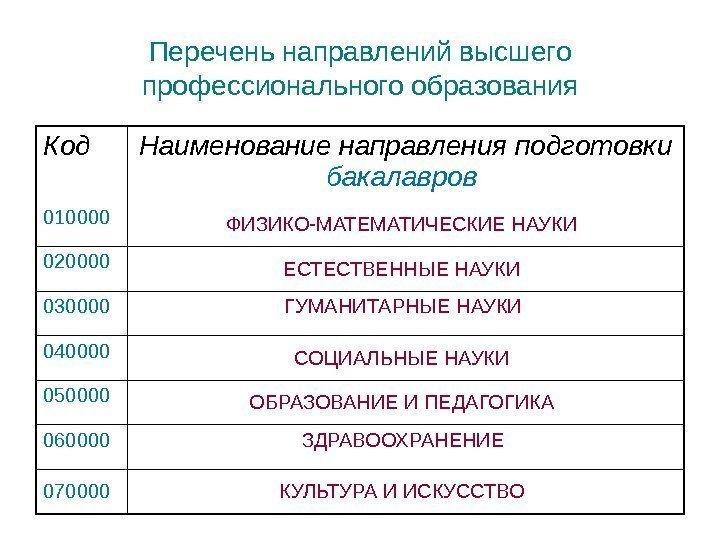 Перечень направлений высшего профессионального образования

| Код | Наименование направления подготовки бакалавров |
|---|---|
| 010000 | ФИЗИКО-МАТЕМАТИЧЕСКИЕ НАУКИ |
| 020000 | ЕСТЕСТВЕННЫЕ НАУКИ |
| 030000 | ГУМАНИТАРНЫЕ НАУКИ |
| 040000 | СОЦИАЛЬНЫЕ НАУКИ |
| 050000 | ОБРАЗОВАНИЕ И ПЕДАГОГИКА |
| 060000 | ЗДРАВООХРАНЕНИЕ |
| 070000 | КУЛЬТУРА И ИСКУССТВО |